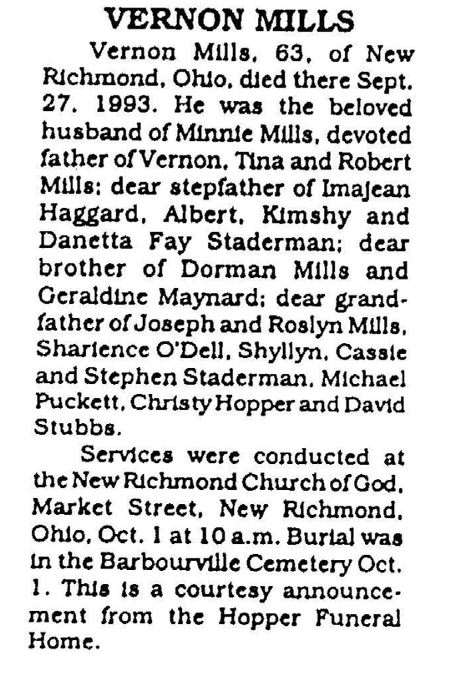 VERNON MILLS

Vernon Mills, 63, of New Richmond, Ohio, died there Sept. 27, 1993. He was the beloved husband of Minnie Mills, devoted father of Vernon, Tina and Robert Mills; dear stepfather of Imajean Haggard, Albert, Kimshy and Danetta Fay Staderman; dear brother of Dorman Mills and Geraldine Maynard; dear grandfather of Joseph and Roslyn Mills, Sharlence O'Dell, Shyllyn, Cassie and Stephen Staderman, Michael Puckett, Christy Hopper and David Stubbs.

Services were conducted at the New Richmond Church of God, Market Street, New Richmond, Ohio, Oct. 1 at 10 a.m. Burial was in the Barbourville Cemetery Oct. 1. This is a courtesy announcement from the Hopper Funeral Home.